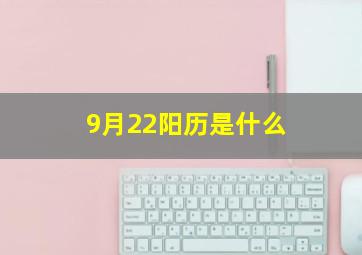 9月22阳历是什么